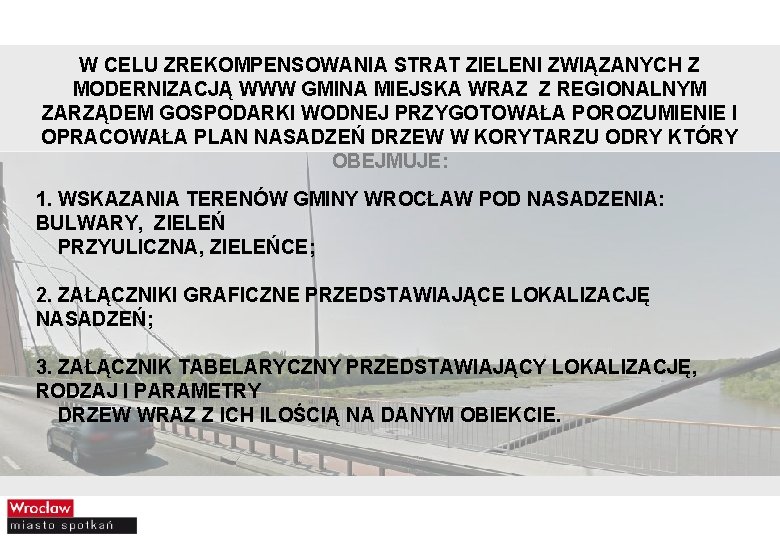 W CELU ZREKOMPENSOWANIA STRAT ZIELENI ZWIĄZANYCH Z MODERNIZACJĄ WWW GMINA MIEJSKA WRAZ Z REGIONALNYM ZARZĄDEM GOSPODARKI WODNEJ PRZYGOTOWAŁA POROZUMIENIE I OPRACOWAŁA PLAN NASADZEŃ DRZEW W KORYTARZU ODRY KTÓRY OBEJMUJE:

1. WSKAZANIA TERENÓW GMINY WROCŁAW POD NASADZENIA: BULWARY, ZIELEŃ PRZYULICZNA, ZIELEŃCE;

2. ZAŁĄCZNIKI GRAFICZNE PRZEDSTAWIAJĄCE LOKALIZACJĘ NASADZEŃ;

3. ZAŁĄCZNIK TABELARYCZNY PRZEDSTAWIAJĄCY LOKALIZACJĘ, RODZAJ I PARAMETRY DRZEW WRAZ Z ICH ILOŚCIĄ NA DANYM OBIEKCIE.

Wrocław
miasto spotkań